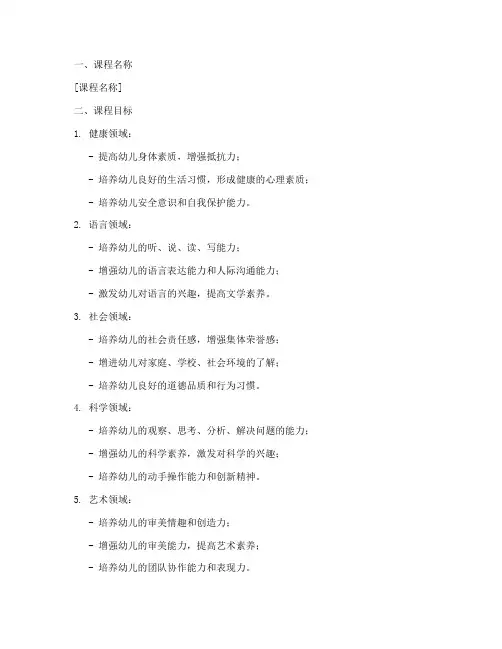 一、课程名称

[课程名称]

二、课程目标

1. 健康领域：

- 提高幼儿身体素质，增强抵抗力；

- 培养幼儿良好的生活习惯，形成健康的心理素质；

- 培养幼儿安全意识和自我保护能力。

2. 语言领域：

- 培养幼儿的听、说、读、写能力；

- 增强幼儿的语言表达能力和人际沟通能力；

- 激发幼儿对语言的兴趣，提高文学素养。

3. 社会领域：

- 培养幼儿的社会责任感，增强集体荣誉感；

- 增进幼儿对家庭、学校、社会环境的了解；

- 培养幼儿良好的道德品质和行为习惯。

4. 科学领域：

- 培养幼儿的观察、思考、分析、解决问题的能力；

- 增强幼儿的科学素养，激发对科学的兴趣；

- 培养幼儿的动手操作能力和创新精神。

5. 艺术领域：

- 培养幼儿的审美情趣和创造力；

- 增强幼儿的审美能力，提高艺术素养；

- 培养幼儿的团队协作能力和表现力。